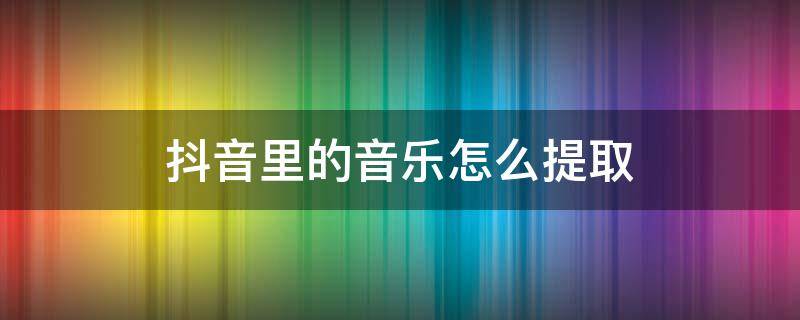 抖音里的音乐怎么提取